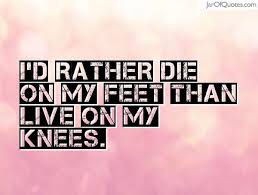 JarOfQuotes.com

I'D RATHER DIE ON MY FEET THAN LIVE ON MY KNEES.